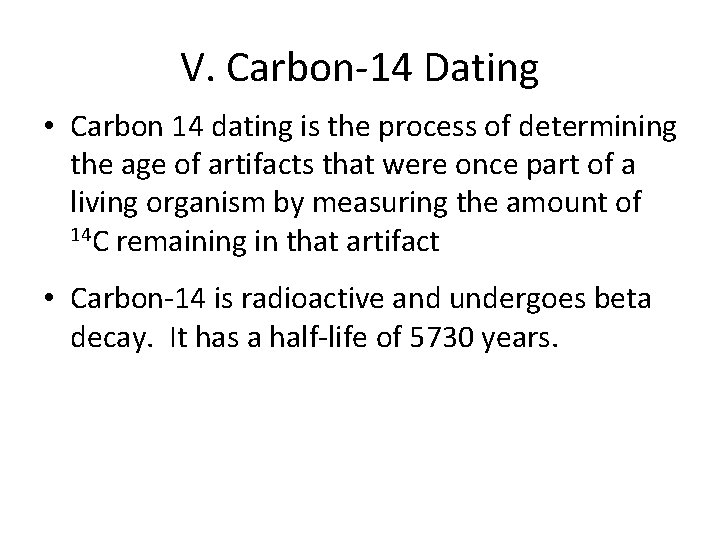 V. Carbon-14 Dating

• Carbon 14 dating is the process of determining the age of artifacts that were once part of a living organism by measuring the amount of $^{14}C$ remaining in that artifact

• Carbon-14 is radioactive and undergoes beta decay. It has a half-life of 5730 years.